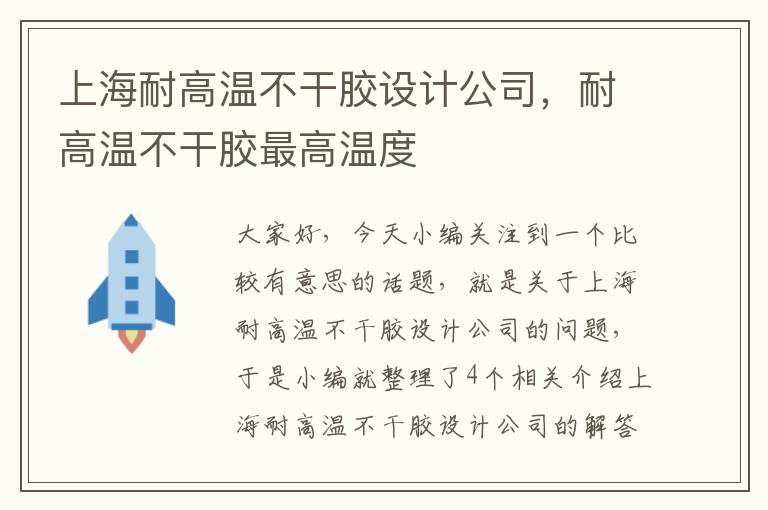 上海耐高温不干胶设计公司，耐高温不干胶最高温度

大家好，今天小编关注到一个比较有意思的话题，就是关于上海耐高温不干胶设计公司的问题，于是小编就整理了4个相关介绍上海耐高温不干胶设计公司的解答